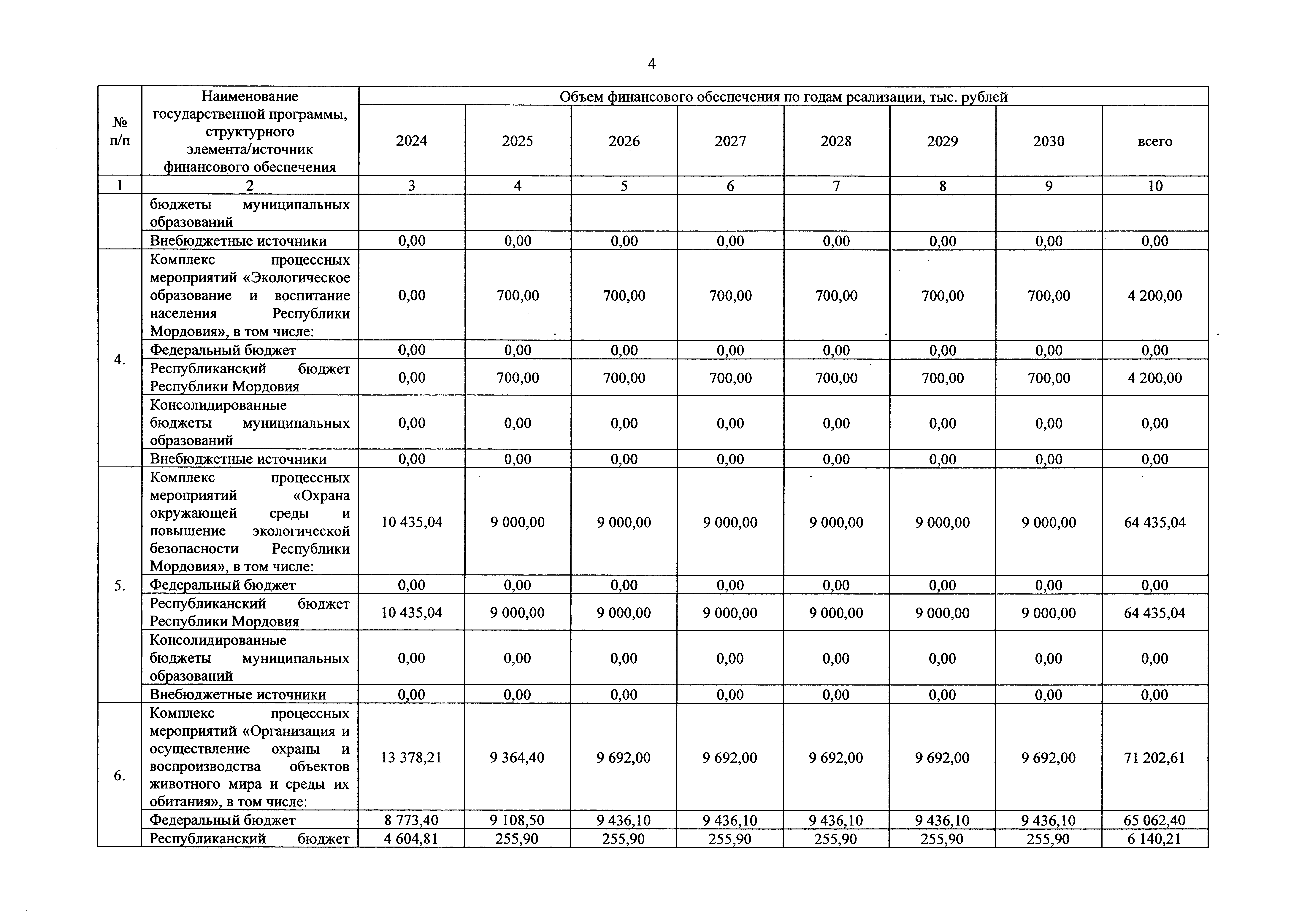 4

| № п/п | Наименование государственной программы, структурного элемента/источник финансового обеспечения | Объем финансового обеспечения по годам реализации, тыс. рублей | | | | | | | |
|---|---|---|---|---|---|---|---|---|---|
| | | 2024 | 2025 | 2026 | 2027 | 2028 | 2029 | 2030 | всего |
| 1 | 2 | 3 | 4 | 5 | 6 | 7 | 8 | 9 | 10 |
| | бюджеты муниципальных образований | | | | | | | | |
| | Внебюджетные источники | 0,00 | 0,00 | 0,00 | 0,00 | 0,00 | 0,00 | 0,00 | 0,00 |
| 4. | Комплекс процессных мероприятий «Экологическое образование и воспитание населения Республики Мордовия», в том числе: | 0,00 | 700,00 | 700,00 | 700,00 | 700,00 | 700,00 | 700,00 | 4 200,00 |
| | Федеральный бюджет | 0,00 | 0,00 | 0,00 | 0,00 | 0,00 | 0,00 | 0,00 | 0,00 |
| | Республиканский бюджет Республики Мордовия | 0,00 | 700,00 | 700,00 | 700,00 | 700,00 | 700,00 | 700,00 | 4 200,00 |
| | Консолидированные бюджеты муниципальных образований | 0,00 | 0,00 | 0,00 | 0,00 | 0,00 | 0,00 | 0,00 | 0,00 |
| | Внебюджетные источники | 0,00 | 0,00 | 0,00 | 0,00 | 0,00 | 0,00 | 0,00 | 0,00 |
| 5. | Комплекс процессных мероприятий «Охрана окружающей среды и повышение экологической безопасности Республики Мордовия», в том числе: | 10 435,04 | 9 000,00 | 9 000,00 | 9 000,00 | 9 000,00 | 9 000,00 | 9 000,00 | 64 435,04 |
| | Федеральный бюджет | 0,00 | 0,00 | 0,00 | 0,00 | 0,00 | 0,00 | 0,00 | 0,00 |
| | Республиканский бюджет Республики Мордовия | 10 435,04 | 9 000,00 | 9 000,00 | 9 000,00 | 9 000,00 | 9 000,00 | 9 000,00 | 64 435,04 |
| | Консолидированные бюджеты муниципальных образований | 0,00 | 0,00 | 0,00 | 0,00 | 0,00 | 0,00 | 0,00 | 0,00 |
| | Внебюджетные источники | 0,00 | 0,00 | 0,00 | 0,00 | 0,00 | 0,00 | 0,00 | 0,00 |
| 6. | Комплекс процессных мероприятий «Организация и осуществление охраны и воспроизводства объектов животного мира и среды их обитания», в том числе: | 13 378,21 | 9 364,40 | 9 692,00 | 9 692,00 | 9 692,00 | 9 692,00 | 9 692,00 | 71 202,61 |
| | Федеральный бюджет | 8 773,40 | 9 108,50 | 9 436,10 | 9 436,10 | 9 436,10 | 9 436,10 | 9 436,10 | 65 062,40 |
| | Республиканский бюджет | 4 604,81 | 255,90 | 255,90 | 255,90 | 255,90 | 255,90 | 255,90 | 6 140,21 |